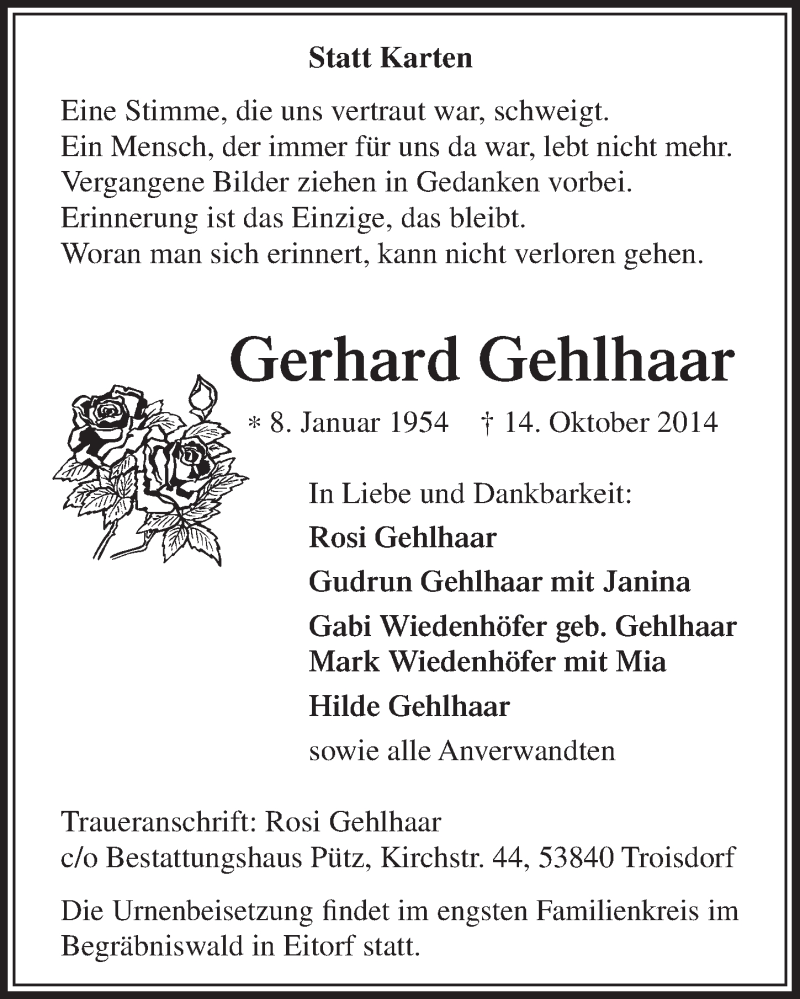 Statt Karten

Eine Stimme, die uns vertraut war, schweigt.
Ein Mensch, der immer für uns da war, lebt nicht mehr.
Vergangene Bilder ziehen in Gedanken vorbei.
Erinnerung ist das Einzige, das bleibt.
Woran man sich erinnert, kann nicht verloren gehen.

Gerhard Gehlhaar

* 8. Januar 1954 † 14. Oktober 2014

In Liebe und Dankbarkeit:
Rosi Gehlhaar
Gudrun Gehlhaar mit Janina
Gabi Wiedenhöfer geb. Gehlhaar
Mark Wiedenhöfer mit Mia
Hilde Gehlhaar
sowie alle Anverwandten

Traueranschrift: Rosi Gehlhaar
c/o Bestattungshaus Pütz, Kirchstr. 44, 53840 Troisdorf

Die Urnenbeisetzung findet im engsten Familienkreis im Begräbniswald in Eitorf statt.